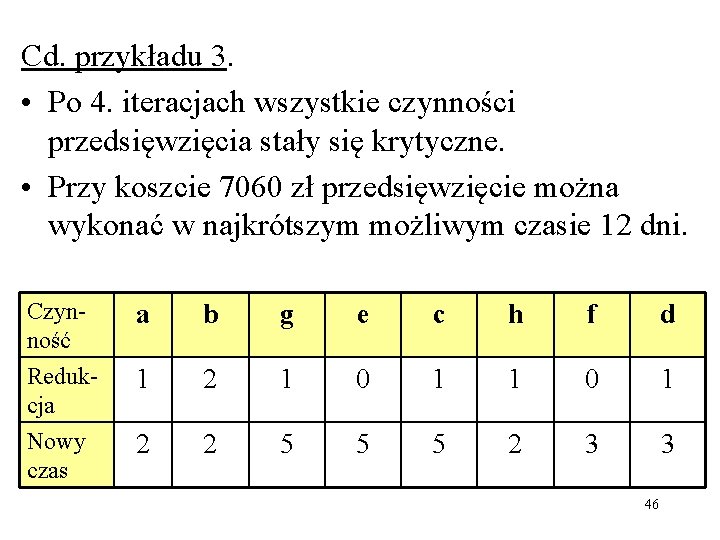 Cd. przykładu 3.

• Po 4. iteracjach wszystkie czynności przedsięwzięcia stały się krytyczne.

• Przy koszcie 7060 zł przedsięwzięcie można wykonać w najkrótszym możliwym czasie 12 dni.

| Czynność | a | b | g | e | c | h | f | d |
|---|---|---|---|---|---|---|---|---|
| Redukcja | 1 | 2 | 1 | 0 | 1 | 1 | 0 | 1 |
| Nowy czas | 2 | 2 | 5 | 5 | 5 | 2 | 3 | 3 |

46